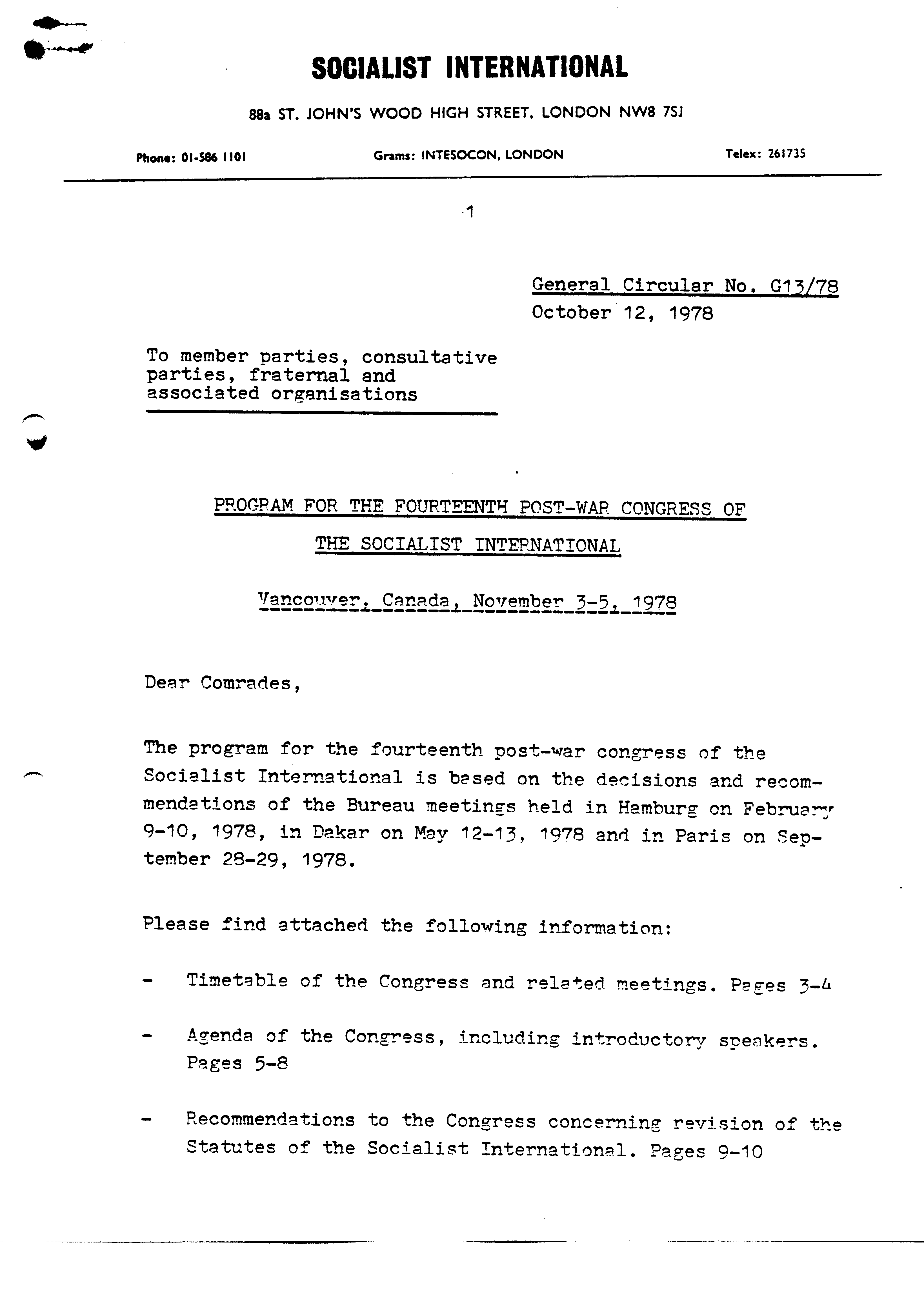 SOCIALIST INTERNATIONAL

88a ST. JOHN'S WOOD HIGH STREET, LONDON NW8 7SJ

Phone: 01-586 1101

Grams: INTESOCON, LONDON

Telex: 261735

1

General Circular No. G13/78
October 12, 1978

To member parties, consultative parties, fraternal and associated organisations

PROGRAM FOR THE FOURTEENTH POST-WAR CONGRESS OF THE SOCIALIST INTERNATIONAL

Vancouver, Canada, November 3-5, 1978

Dear Comrades,

The program for the fourteenth post-war congress of the Socialist International is based on the decisions and recommendations of the Bureau meetings held in Hamburg on February 9-10, 1978, in Dakar on May 12-13, 1978 and in Paris on September 28-29, 1978.

Please find attached the following information:

- Timetable of the Congress and related meetings. Pages 3-4

- Agenda of the Congress, including introductory speakers. Pages 5-8

- Recommendations to the Congress concerning revision of the Statutes of the Socialist International. Pages 9-10